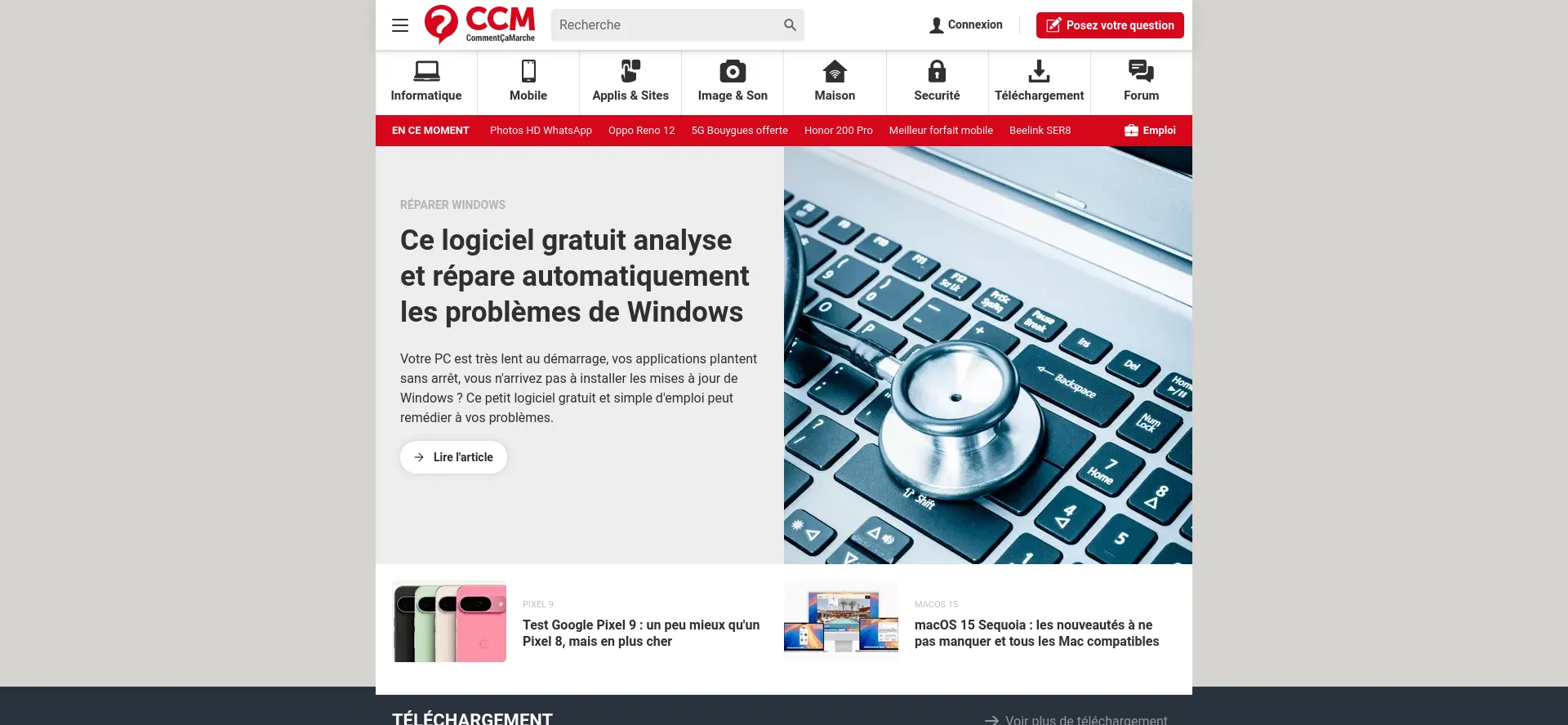 CCM CommentÇaMarche

Recherche

Connexion

Posez votre question

Informatique
Mobile
Applis & Sites
Image & Son
Maison
Securité
Téléchargement
Forum

EN CE MOMENT
Photos HD WhatsApp
Oppo Reno 12
5G Bouygues offerte
Honor 200 Pro
Meilleur forfait mobile
Beelink SER8
Emploi

RÉPARER WINDOWS

Ce logiciel gratuit analyse et répare automatiquement les problèmes de Windows

Votre PC est très lent au démarrage, vos applications plantent sans arrêt, vous n'arrivez pas à installer les mises à jour de Windows ? Ce petit logiciel gratuit et simple d'emploi peut remédier à vos problèmes.

Lire l'article

PIXEL 9
Test Google Pixel 9 : un peu mieux qu'un Pixel 8, mais en plus cher

MACOS 15
macOS 15 Sequoia : les nouveautés à ne pas manquer et tous les Mac compatibles

TÉLÉCHARGEMENT

Voir plus de téléchargement